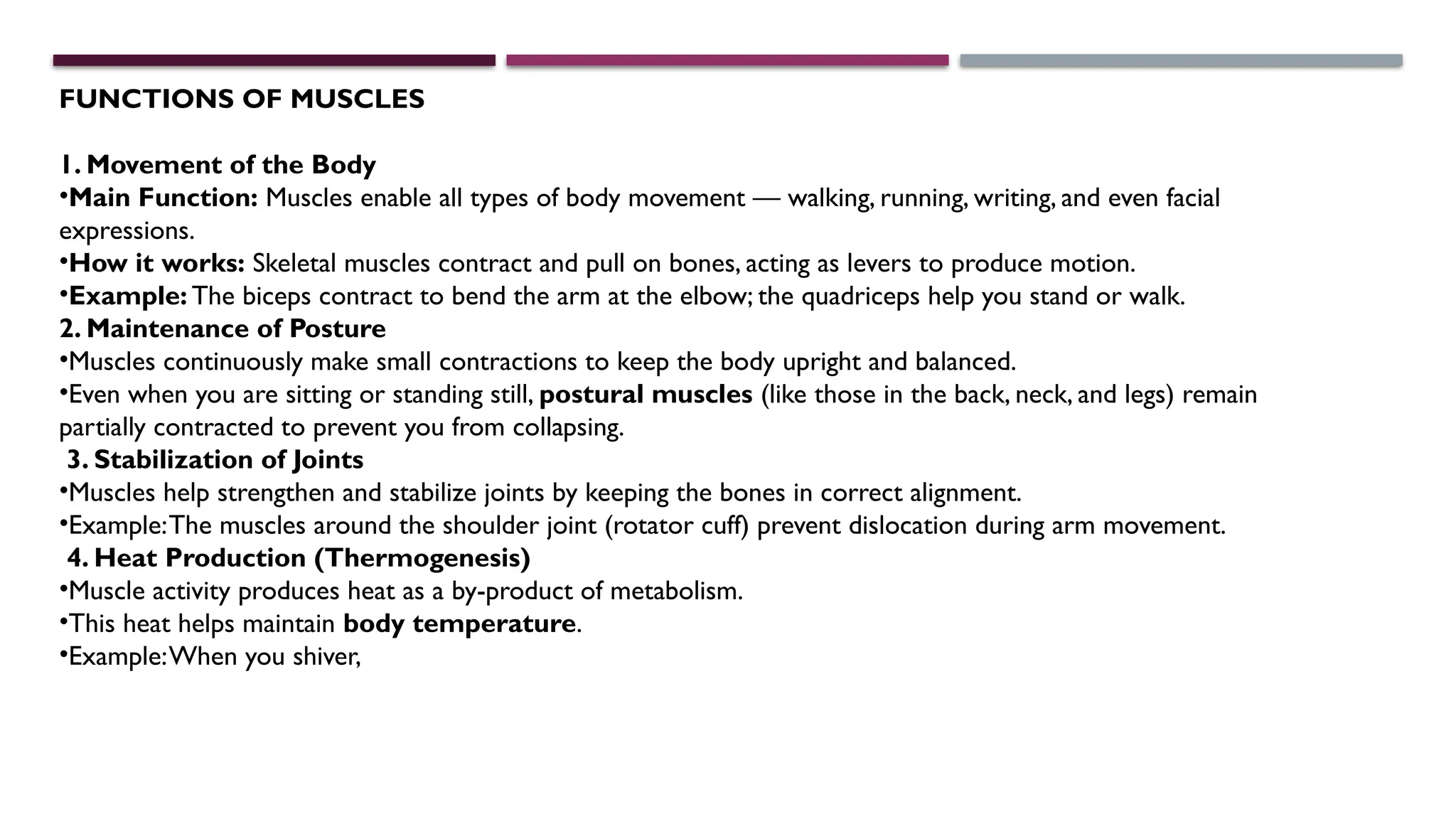 FUNCTIONS OF MUSCLES

1. Movement of the Body
•Main Function: Muscles enable all types of body movement — walking, running, writing, and even facial expressions.
•How it works: Skeletal muscles contract and pull on bones, acting as levers to produce motion.
•Example: The biceps contract to bend the arm at the elbow; the quadriceps help you stand or walk.
2. Maintenance of Posture
•Muscles continuously make small contractions to keep the body upright and balanced.
•Even when you are sitting or standing still, postural muscles (like those in the back, neck, and legs) remain partially contracted to prevent you from collapsing.
3. Stabilization of Joints
•Muscles help strengthen and stabilize joints by keeping the bones in correct alignment.
•Example: The muscles around the shoulder joint (rotator cuff) prevent dislocation during arm movement.
4. Heat Production (Thermogenesis)
•Muscle activity produces heat as a by-product of metabolism.
•This heat helps maintain body temperature.
•Example: When you shiver,